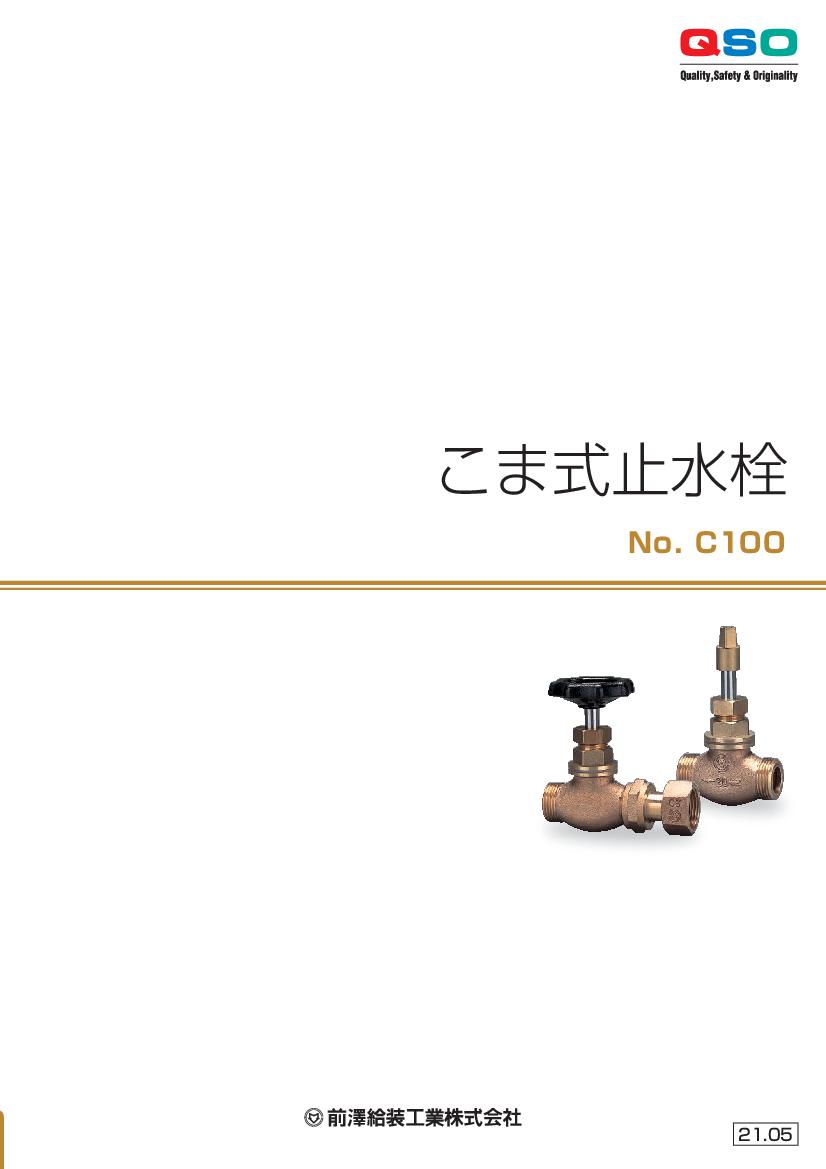 QSO
Quality,Safety & Originality

こま式止水栓

No. C100

前澤給装工業株式会社

21.05